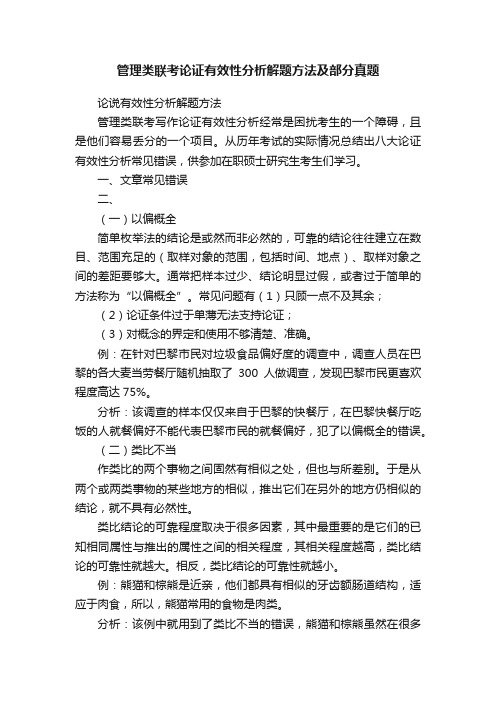 管理类联考论证有效性分析解题方法及部分真题

论说有效性分析解题方法

管理类联考写作论证有效性分析经常是困扰考生的一个障碍，且是他们容易丢分的一个项目。从历年考试的实际情况总结出八大论证有效性分析常见错误，供参加在职硕士研究生考生们学习。

一、文章常见错误

二、

（一）以偏概全

简单枚举法的结论是或然而非必然的，可靠的结论往往建立在数目、范围充足的（取样对象的范围，包括时间、地点）、取样对象之间的差距要够大。通常把样本过少、结论明显过假，或者过于简单的方法称为“以偏概全”。常见问题有（1）只顾一点不及其余；

（2）论证条件过于单薄无法支持论证；

（3）对概念的界定和使用不够清楚、准确。

例：在针对巴黎市民对垃圾食品偏好度的调查中，调查人员在巴黎的各大麦当劳餐厅随机抽取了 300 人做调查，发现巴黎市民更喜欢程度高达 75%。

分析：该调查的样本仅仅来自于巴黎的快餐厅，在巴黎快餐厅吃饭的人就餐偏好不能代表巴黎市民的就餐偏好，犯了以偏概全的错误。

（二）类比不当

作类比的两个事物之间固然有相似之处，但也与所差别。于是从两个或两类事物的某些地方的相似，推出它们在另外的地方仍相似的结论，就不具有必然性。

类比结论的可靠程度取决于很多因素，其中最重要的是它们的已知相同属性与推出的属性之间的相关程度，其相关程度越高，类比结论的可靠性就越大。相反，类比结论的可靠性就越小。

例：熊猫和棕熊是近亲，他们都具有相似的牙齿额肠道结构，适应于肉食，所以，熊猫常用的食物是肉类。

分析：该例中就用到了类比不当的错误，熊猫和棕熊虽然在很多